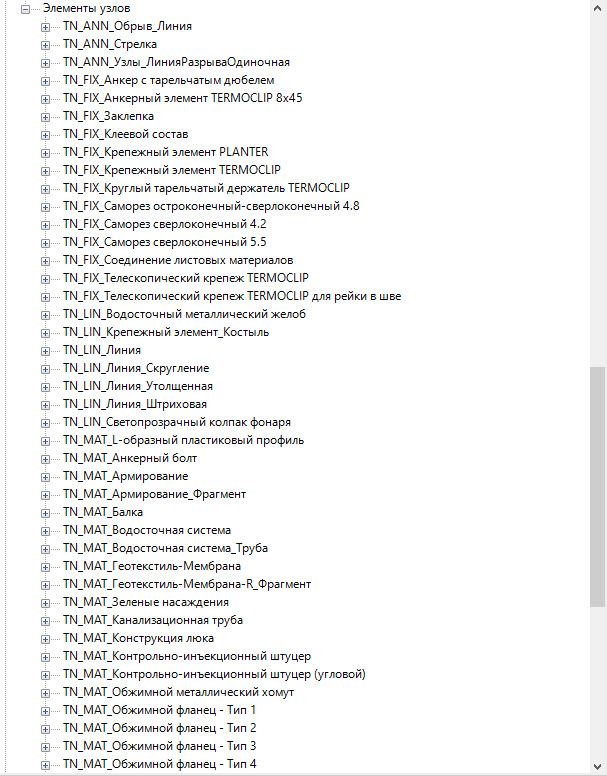 Элементы узлов
TN_ANN_Обрыв_Линия
TN_ANN_Стрелка
TN_ANN_Узлы_ЛинияРазрываОдиночная
TN_FIX_Анкер с тарельчатым дюбелем
TN_FIX_Анкерный элемент TERMOCLIP 8x45
TN_FIX_Заклепка
TN_FIX_Клеевой состав
TN_FIX_Крепежный элемент PLANTER
TN_FIX_Крепежный элемент TERMOCLIP
TN_FIX_Круглый тарельчатый держатель TERMOCLIP
TN_FIX_Саморез остроконечный-сверлоконечный 4.8
TN_FIX_Саморез сверлоконечный 4.2
TN_FIX_Саморез сверлоконечный 5.5
TN_FIX_Соединение листовых материалов
TN_FIX_Телескопический крепеж TERMOCLIP
TN_FIX_Телескопический крепеж TERMOCLIP для рейки в шве
TN_LIN_Водосточный металлический желоб
TN_LIN_Крепежный элемент_Костыль
TN_LIN_Линия
TN_LIN_Линия_Скругление
TN_LIN_Линия_Утолщенная
TN_LIN_Линия_Штриховая
TN_LIN_Светопрозрачный колпак фонаря
TN_MAT_L-образный пластиковый профиль
TN_MAT_Анкерный болт
TN_MAT_Армирование
TN_MAT_Армирование_Фрагмент
TN_MAT_Балка
TN_MAT_Водосточная система
TN_MAT_Водосточная система_Труба
TN_MAT_Геотекстиль-Мембрана
TN_MAT_Геотекстиль-Мембрана-R_Фрагмент
TN_MAT_Зеленые насаждения
TN_MAT_Канализационная труба
TN_MAT_Конструкция люка
TN_MAT_Контрольно-инъекционный штуцер
TN_MAT_Контрольно-инъекционный штуцер (угловой)
TN_MAT_Обжимной металлический хомут
TN_MAT_Обжимной фланец - Тип 1
TN_MAT_Обжимной фланец - Тип 2
TN_MAT_Обжимной фланец - Тип 3
TN_MAT_Обжимной фланец - Тип 4